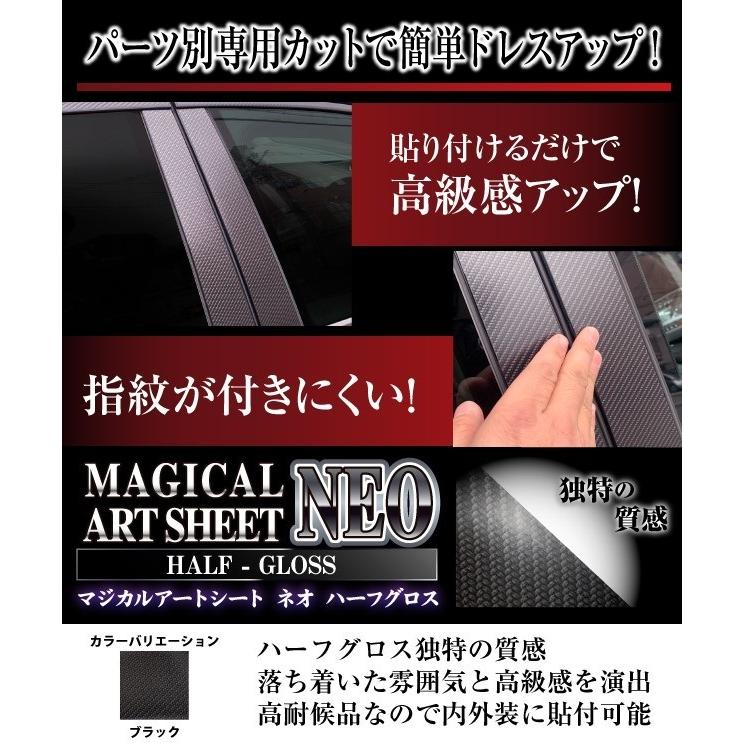 パーツ別専用カットで簡単ドレスアップ!

貼り付けるだけで
高級感アップ!

指紋が付きにくい!

MAGICAL ART SHEET NEO

HALF - GLOSS

マジカルアートシート ネオ ハーフグロス

独特の質感

カラーバリエーション

ブラック

ハーフグロス独特の質感
落ち着いた雰囲気と高級感を演出
高耐候品なので内外装に貼付可能